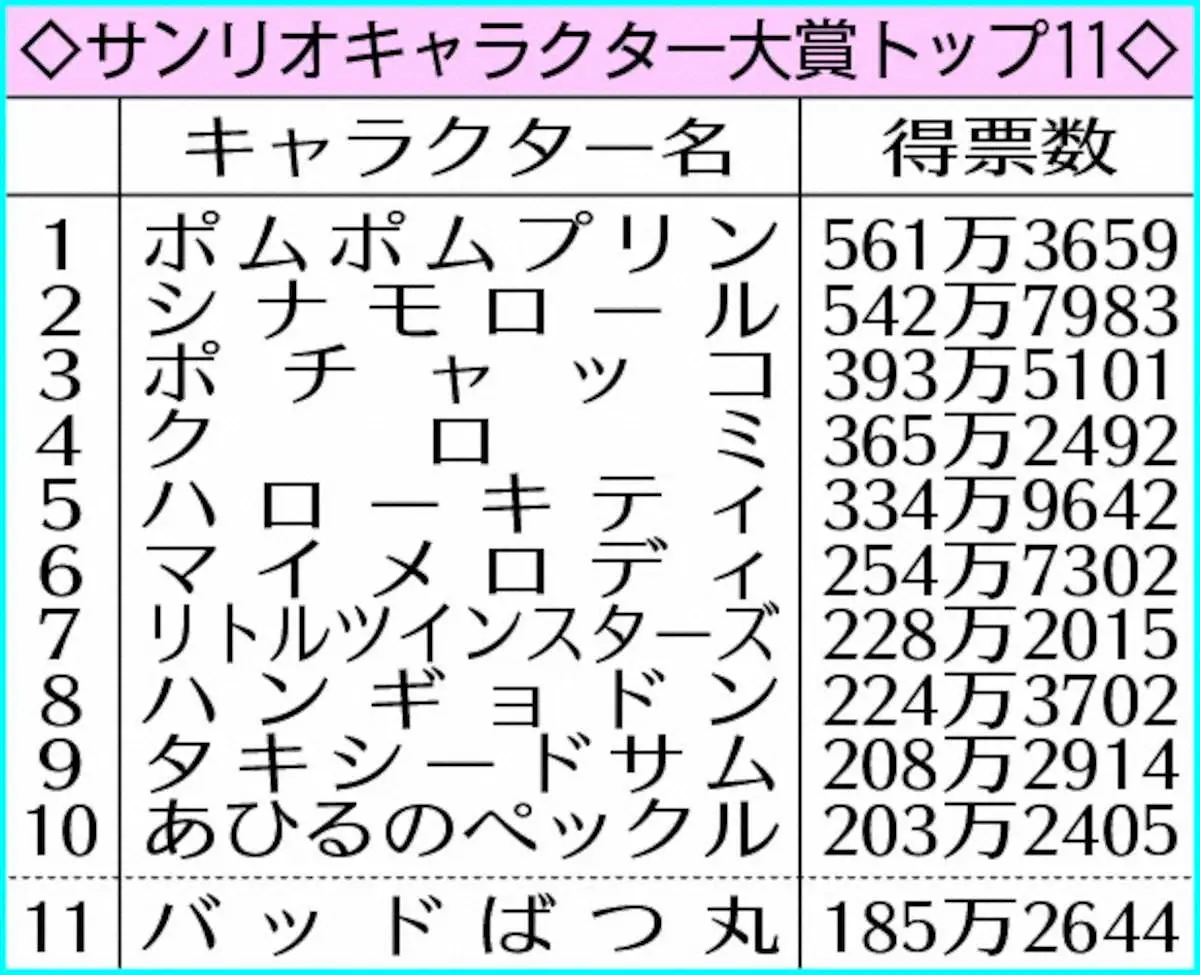 ◇サンリオキャラクター大賞トップ11◇

| | キャラクター名 | 得票数 |
|---|---|---|
| 1 | ポムポムプリン | 561万3659 |
| 2 | シナモロール | 542万7983 |
| 3 | ポチャッコ | 393万5101 |
| 4 | クロミ | 365万2492 |
| 5 | ハローキティ | 334万9642 |
| 6 | マイメロディ | 254万7302 |
| 7 | リトルツインスターズ | 228万2015 |
| 8 | ハンギョドン | 224万3702 |
| 9 | タキシードサム | 208万2914 |
| 10 | あひるのペックル | 203万2405 |
| 11 | バッドばつ丸 | 185万2644 |